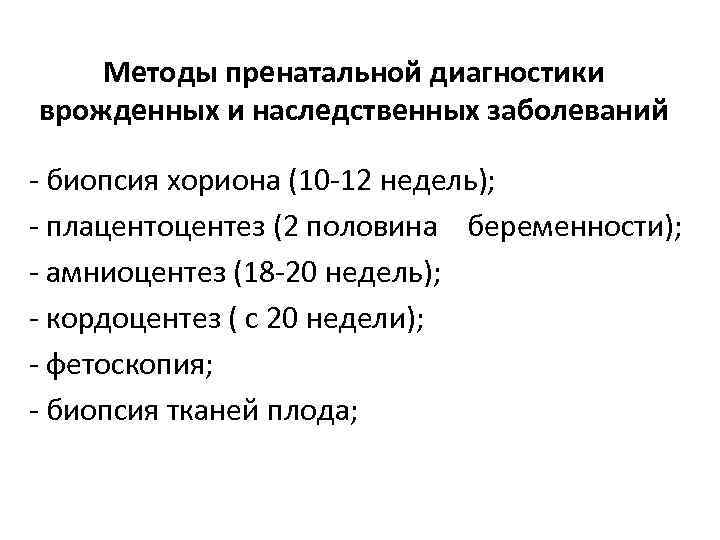 Методы пренатальной диагностики врожденных и наследственных заболеваний

- биопсия хориона (10-12 недель);
- плацентоцентез (2 половина беременности);
- амниоцентез (18-20 недель);
- кордоцентез ( с 20 недели);
- фетоскопия;
- биопсия тканей плода;